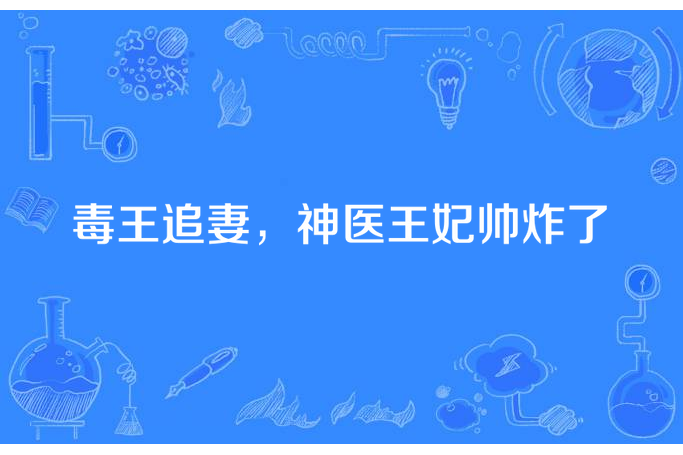 毒王追妻，神医王妃帅炸了